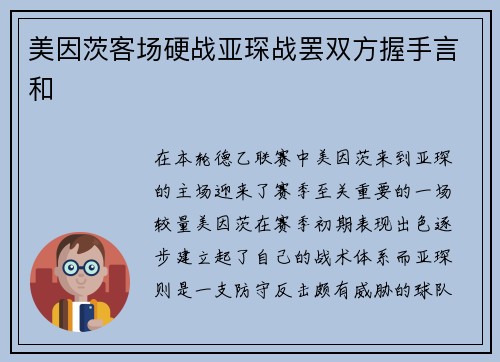 美因茨客场硬战亚琛战罢双方握手言和

在本轮德乙联赛中美因茨来到亚琛的主场迎来了赛季至关重要的一场较量美因茨在赛季初期表现出色逐步建立起了自己的战术体系而亚琛则是一支防守反击颇有威胁的球队